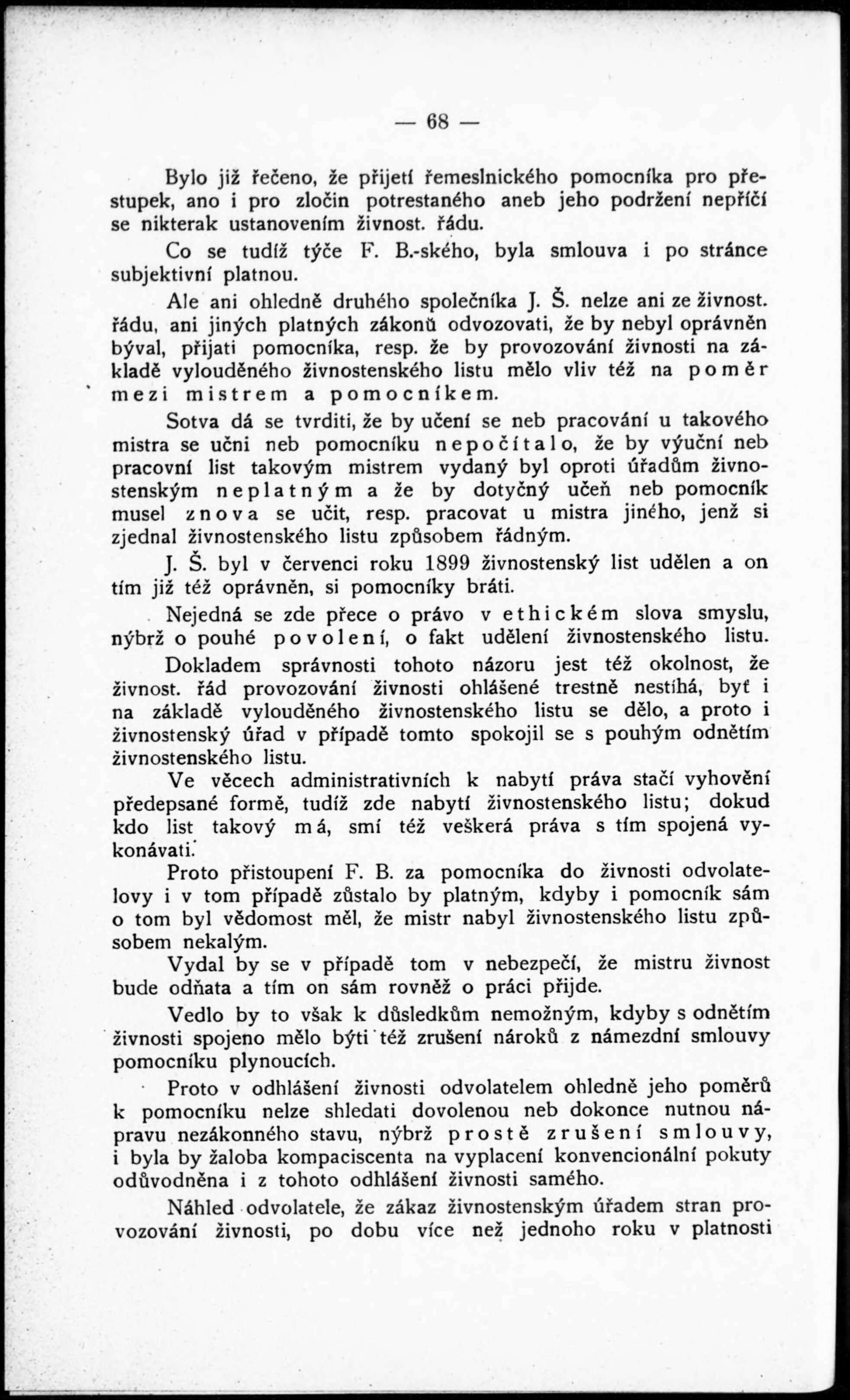 — 68 —

Bylo již řečeno, že přijetí řemeslnického pomocníka pro přestupek, ano i pro zločin potrestaného aneb jeho podržení nepříčí se nikterak ustanovením živnost. řádu.

Co se tudíž týče F. B.-ského, byla smlouva i po stránce subjektivní platnou.

Ale ani ohledně druhého společníka J. Š. nelze ani ze živnost. řádu, ani jiných platných zákonů odvozovati, že by nebyl oprávněn býval, přijati pomocníka, resp. že by provozování živnosti na základě vylouděného živnostenského listu mělo vliv též na poměr mezi mistrem a pomocníkem.

Sotva dá se tvrditi, že by učení se neb pracování u takového mistra se učni neb pomocníku nepočítalo, že by výuční neb pracovní list takovým mistrem vydaný byl oproti úřadům živnostenským neplatným a že by dotyčný učeň neb pomocník musel znova se učit, resp. pracovat u mistra jiného, jenž si zjednal živnostenského listu způsobem řádným.

J. Š. byl v červenci roku 1899 živnostenský list udělen a on tím již též oprávněn, si pomocníky bráti.

Nejedná se zde přece o právo v ethickém slova smyslu, nýbrž o pouhé povolení, o fakt udělení živnostenského listu.

Dokladem správnosti tohoto názoru jest též okolnost, že živnost. řád provozování živnosti ohlášené trestně nestíhá, byť i na základě vylouděného živnostenského listu se dělo, a proto i živnostenský úřad v případě tomto spokojil se s pouhým odnětím živnostenského listu.

Ve věcech administrativních k nabytí práva stačí vyhovění předepsané formě, tudíž zde nabytí živnostenského listu; dokud kdo list takový má, smí též veškerá práva s tím spojená vykonávati.

Proto přistoupení F. B. za pomocníka do živnosti odvolatelovy i v tom případě zůstalo by platným, kdyby i pomocník sám o tom byl vědomost měl, že mistr nabyl živnostenského listu způsobem nekalým.

Vydal by se v případě tom v nebezpečí, že mistru živnost bude odňata a tím on sám rovněž o práci přijde.

Vedlo by to však k důsledkům nemožným, kdyby s odnětím živnosti spojeno mělo býti též zrušení nároků z námezdní smlouvy pomocníku plynoucích.

Proto v odhlášení živnosti odvolatelem ohledně jeho poměrů k pomocníku nelze shledati dovolenou neb dokonce nutnou nápravu nezákonného stavu, nýbrž prostě zrušení smlouvy, i byla by žaloba kompaciscenta na vyplacení konvencionální pokuty odůvodněna i z tohoto odhlášení živnosti samého.

Náhled odvolatele, že zákaz živnostenským úřadem stran provozování živnosti, po dobu více než jednoho roku v platnosti